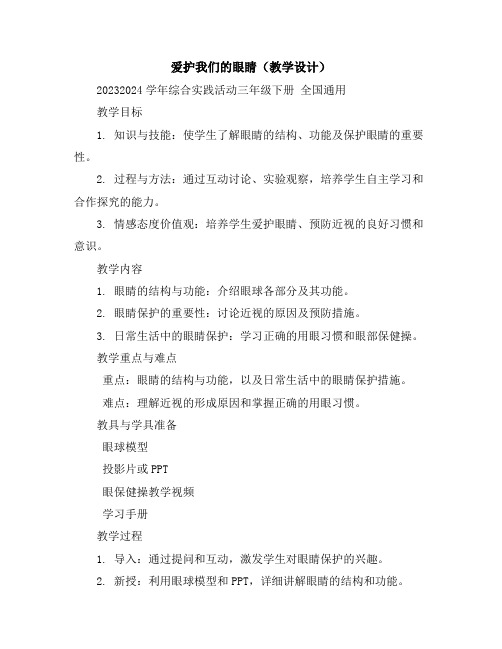 爱护我们的眼睛（教学设计）

20232024 学年综合实践活动三年级下册 全国通用

教学目标

1. 知识与技能：使学生了解眼睛的结构、功能及保护眼睛的重要性。

2. 过程与方法：通过互动讨论、实验观察，培养学生自主学习和合作探究的能力。

3. 情感态度价值观：培养学生爱护眼睛、预防近视的良好习惯和意识。

教学内容

1. 眼睛的结构与功能：介绍眼球各部分及其功能。

2. 眼睛保护的重要性：讨论近视的原因及预防措施。

3. 日常生活中的眼睛保护：学习正确的用眼习惯和眼部保健操。

教学重点与难点

重点：眼睛的结构与功能，以及日常生活中的眼睛保护措施。

难点：理解近视的形成原因和掌握正确的用眼习惯。

教具与学具准备

眼球模型

投影片或 PPT

眼保健操教学视频

学习手册

教学过程

1. 导入：通过提问和互动，激发学生对眼睛保护的兴趣。

2. 新授：利用眼球模型和 PPT，详细讲解眼睛的结构和功能。